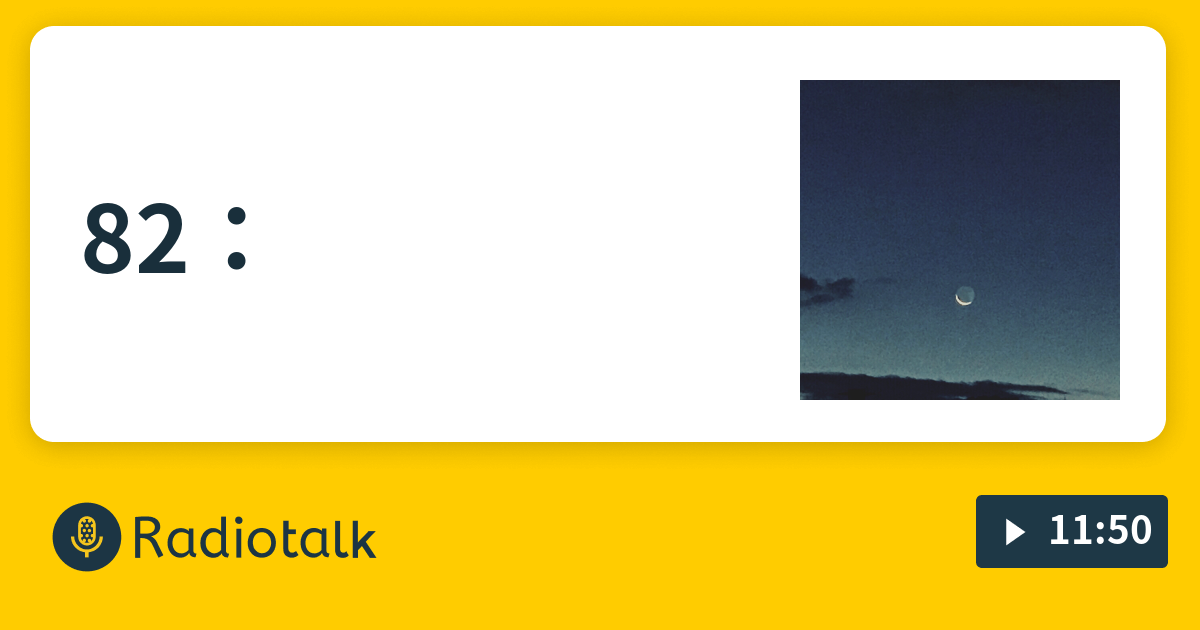 82：

Radiotalk

11:50